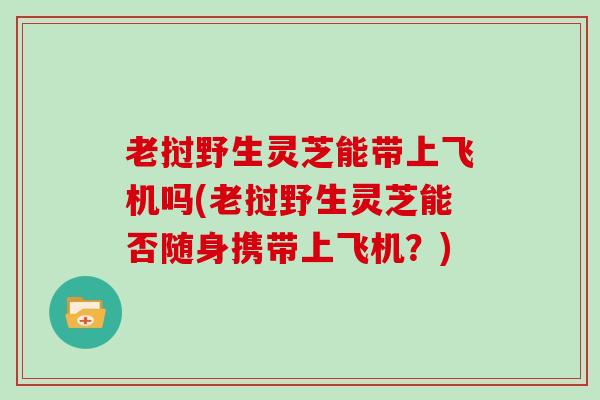 老挝野生灵芝能带上飞机吗(老挝野生灵芝能否随身携带上飞机？)